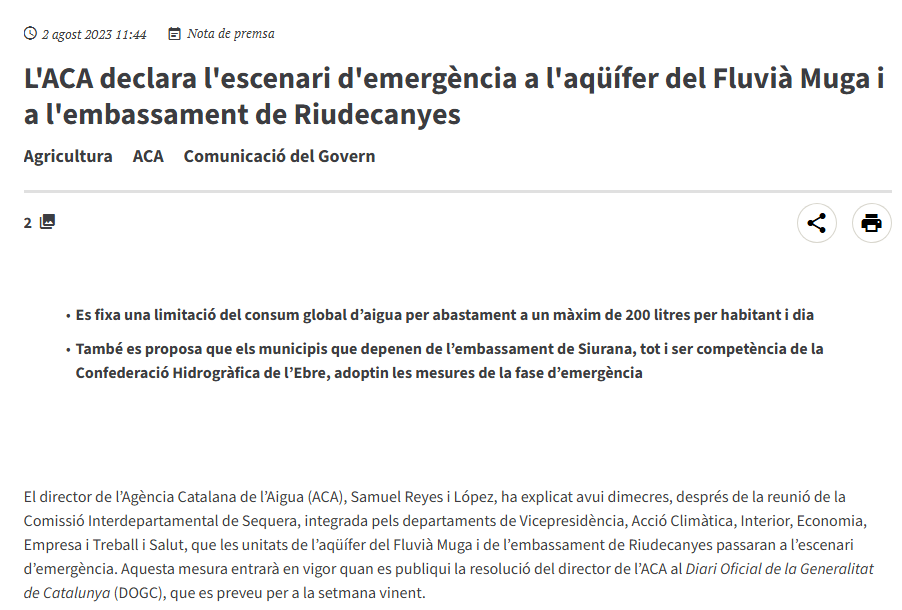 2 agost 2023 11:44 Nota de premsa

L'ACA declara l'escenari d'emergència a l'aqüífer del Fluvià Muga i a l'embassament de Riudecanyes

Agricultura ACA Comunicació del Govern

2

• Es fixa una limitació del consum global d'aigua per abastament a un màxim de 200 litres per habitant i dia

• També es proposa que els municipis que depenen de l'embassament de Siurana, tot i ser competència de la Confederació Hidrogràfica de l'Ebre, adoptin les mesures de la fase d'emergència

El director de l'Agència Catalana de l'Aigua (ACA), Samuel Reyes i López, ha explicat avui dimecres, després de la reunió de la Comissió Interdepartamental de Sequera, integrada pels departaments de Vicepresidència, Acció Climàtica, Interior, Economia, Empresa i Treball i Salut, que les unitats de l'aqüífer del Fluvià Muga i de l'embassament de Riudecanyes passaran a l'escenari d'emergència. Aquesta mesura entrarà en vigor quan es publiqui la resolució del director de l'ACA al Diari Oficial de la Generalitat de Catalunya (DOGC), que es preveu per a la setmana vinent.